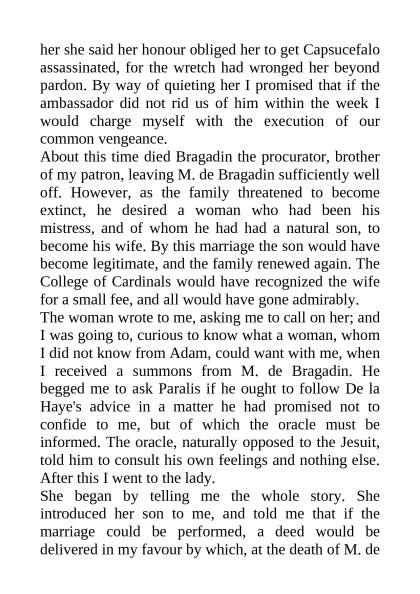 her she said her honour obliged her to get Capsucefalo assassinated, for the wretch had wronged her beyond pardon. By way of quieting her I promised that if the ambassador did not rid us of him within the week I would charge myself with the execution of our common vengeance.
About this time died Bragadin the procurator, brother of my patron, leaving M. de Bragadin sufficiently well off. However, as the family threatened to become extinct, he desired a woman who had been his mistress, and of whom he had had a natural son, to become his wife. By this marriage the son would have become legitimate, and the family renewed again. The College of Cardinals would have recognized the wife for a small fee, and all would have gone admirably.
The woman wrote to me, asking me to call on her; and I was going to, curious to know what a woman, whom I did not know from Adam, could want with me, when I received a summons from M. de Bragadin. He begged me to ask Paralis if he ought to follow De la Haye's advice in a matter he had promised not to confide to me, but of which the oracle must be informed. The oracle, naturally opposed to the Jesuit, told him to consult his own feelings and nothing else. After this I went to the lady.
She began by telling me the whole story. She introduced her son to me, and told me that if the marriage could be performed, a deed would be delivered in my favour by which, at the death of M. de